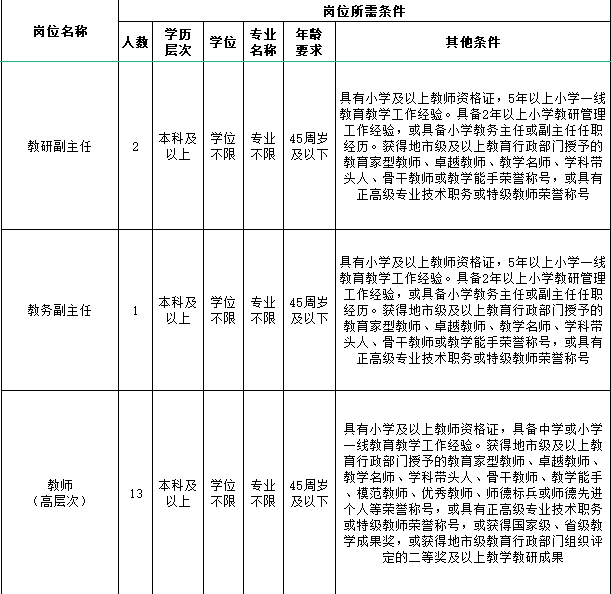 | 岗位名称 | 岗位所需条件 | | | | | |
|---|---|---|---|---|---|---|
| | 人数 | 学历层次 | 学位 | 专业名称 | 年龄要求 | 其他条件 |
| 教研副主任 | 2 | 本科及以上 | 学位不限 | 专业不限 | 45周岁及以下 | 具有小学及以上教师资格证，5年以上小学一线教育教学工作经验。具备2年以上小学教研管理工作经验，或具备小学教务主任或副主任任职经历。获得地市级及以上教育行政部门授予的教育家型教师、卓越教师、教学名师、学科带头人、骨干教师或教学能手荣誉称号，或具有正高级专业技术职务或特级教师荣誉称号 |
| 教务副主任 | 1 | 本科及以上 | 学位不限 | 专业不限 | 45周岁及以下 | 具有小学及以上教师资格证，5年以上小学一线教育教学工作经验。具备2年以上小学教研管理工作经验，或具备小学教务主任或副主任任职经历。获得地市级及以上教育行政部门授予的教育家型教师、卓越教师、教学名师、学科带头人、骨干教师或教学能手荣誉称号，或具有正高级专业技术职务或特级教师荣誉称号 |
| 教师（高层次） | 13 | 本科及以上 | 学位不限 | 专业不限 | 45周岁及以下 | 具有小学及以上教师资格证，具备中学或小学一线教育教学工作经验。获得地市级及以上教育行政部门授予的教育家型教师、卓越教师、教学名师、学科带头人、骨干教师、教学能手、模范教师、优秀教师、师德标兵或师德先进个人等荣誉称号，或具有正高级专业技术职务或特级教师荣誉称号，或获得国家级、省级教学成果奖，或获得地市级教育行政部门组织评定的二等奖及以上教学教研成果 |